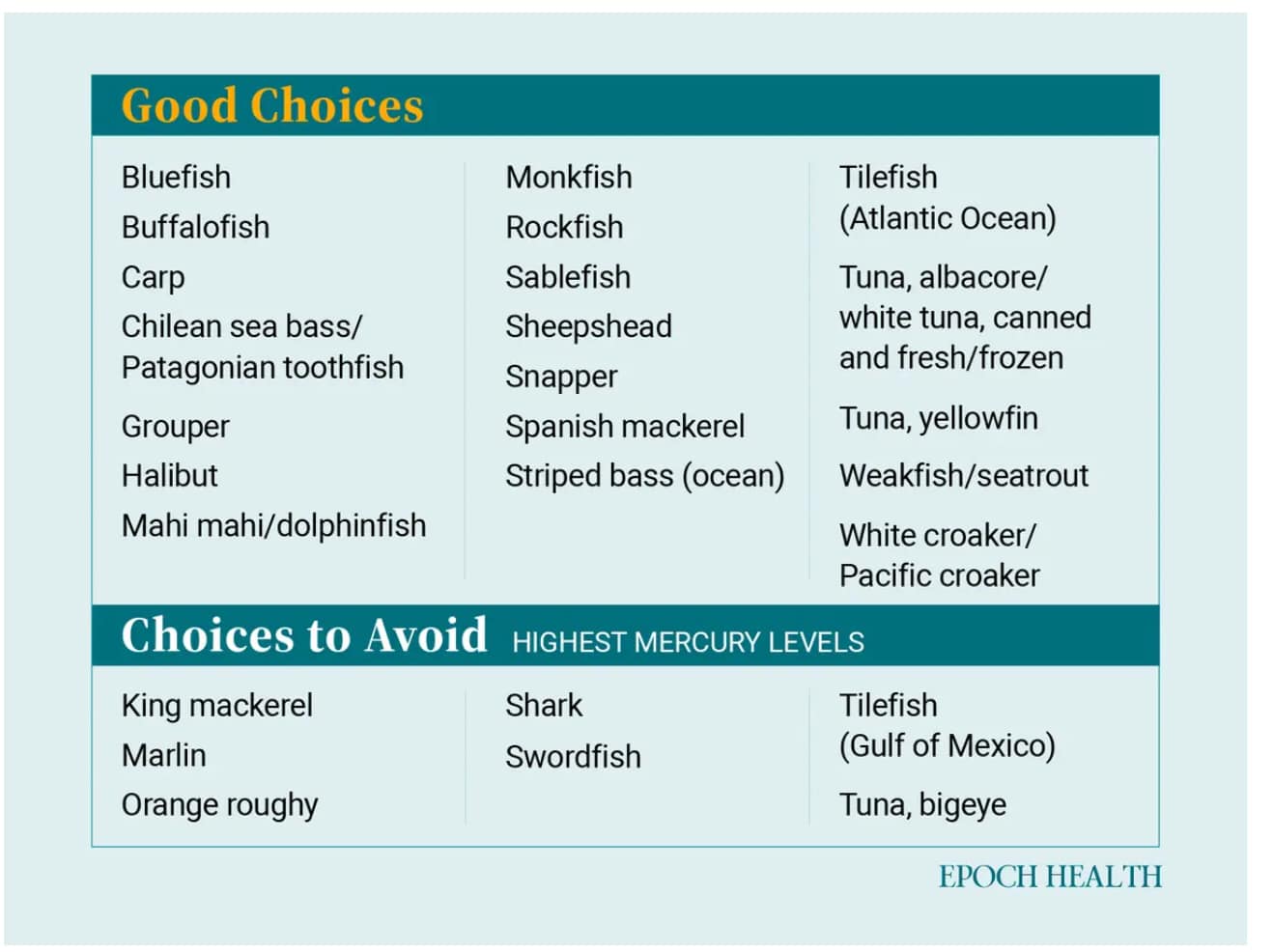 Good Choices

Bluefish
Buffalofish
Carp
Chilean sea bass/ Patagonian toothfish
Grouper
Halibut
Mahi mahi/dolphinfish

Monkfish
Rockfish
Sablefish
Sheepshead
Snapper
Spanish mackerel
Striped bass (ocean)

Tilefish (Atlantic Ocean)
Tuna, albacore/ white tuna, canned and fresh/frozen
Tuna, yellowfin
Weakfish/seatrout
White croaker/ Pacific croaker

Choices to Avoid HIGHEST MERCURY LEVELS

King mackerel
Marlin
Orange roughy

Shark
Swordfish

Tilefish (Gulf of Mexico)
Tuna, bigeye

EPOCH HEALTH